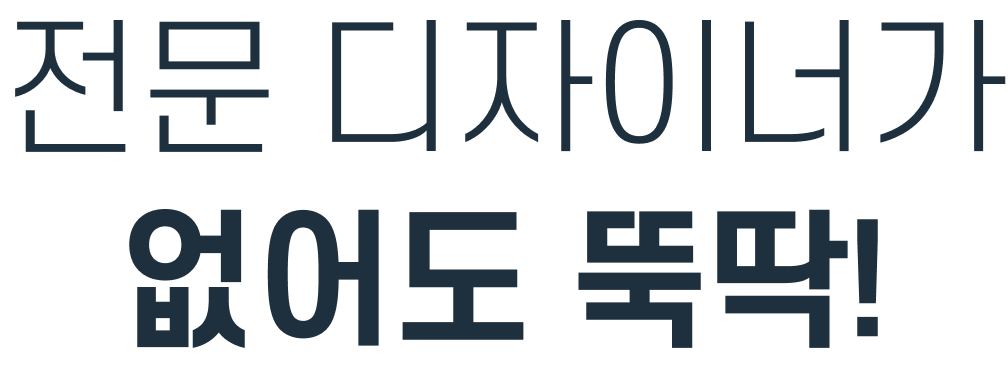 전문 디자이너가
없어도 뚝딱!